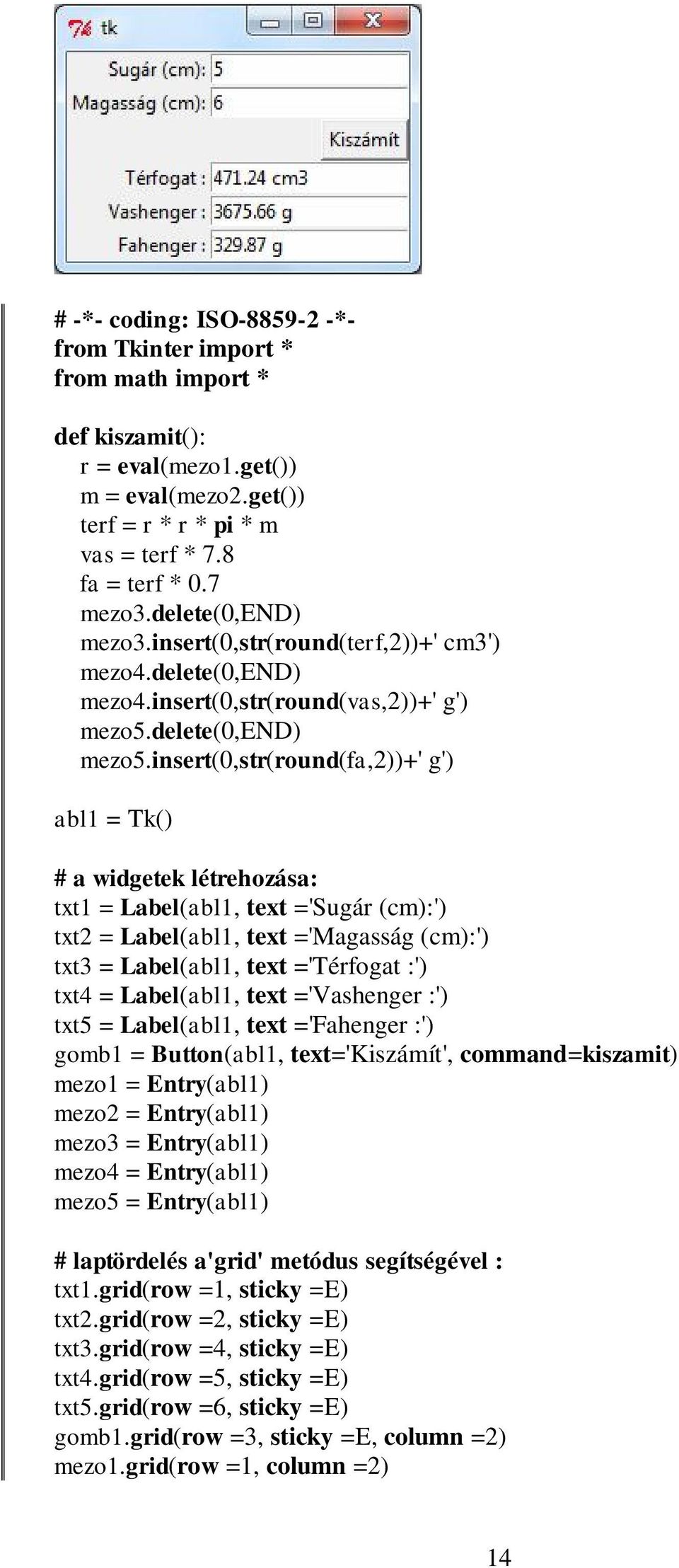 tk

Sugár (cm): 5
Magasság (cm): 6
Kiszámít
Térfogat : 471.24 cm3
Vashenger : 3675.66 g
Fahenger : 329.87 g

# -*- coding: ISO-8859-2 -*-
from Tkinter import *
from math import *

def kiszamit():
r = eval(mezo1.get())
m = eval(mezo2.get())
terf = r * r * pi * m
vas = terf * 7.8
fa = terf * 0.7
mezo3.delete(0,END)
mezo3.insert(0,str(round(terf,2))+' cm3')
mezo4.delete(0,END)
mezo4.insert(0,str(round(vas,2))+' g')
mezo5.delete(0,END)
mezo5.insert(0,str(round(fa,2))+' g')

abl1 = Tk()

# a widgetek létrehozása:
txt1 = Label(abl1, text ='Sugár (cm):')
txt2 = Label(abl1, text ='Magasság (cm):')
txt3 = Label(abl1, text ='Térfogat :')
txt4 = Label(abl1, text ='Vashenger :')
txt5 = Label(abl1, text ='Fahenger :')
gomb1 = Button(abl1, text='Kiszámít', command=kiszamit)
mezo1 = Entry(abl1)
mezo2 = Entry(abl1)
mezo3 = Entry(abl1)
mezo4 = Entry(abl1)
mezo5 = Entry(abl1)

# laptördelés a'grid' metódus segítségével :
txt1.grid(row =1, sticky =E)
txt2.grid(row =2, sticky =E)
txt3.grid(row =4, sticky =E)
txt4.grid(row =5, sticky =E)
txt5.grid(row =6, sticky =E)
gomb1.grid(row =3, sticky =E, column =2)
mezo1.grid(row =1, column =2)

14